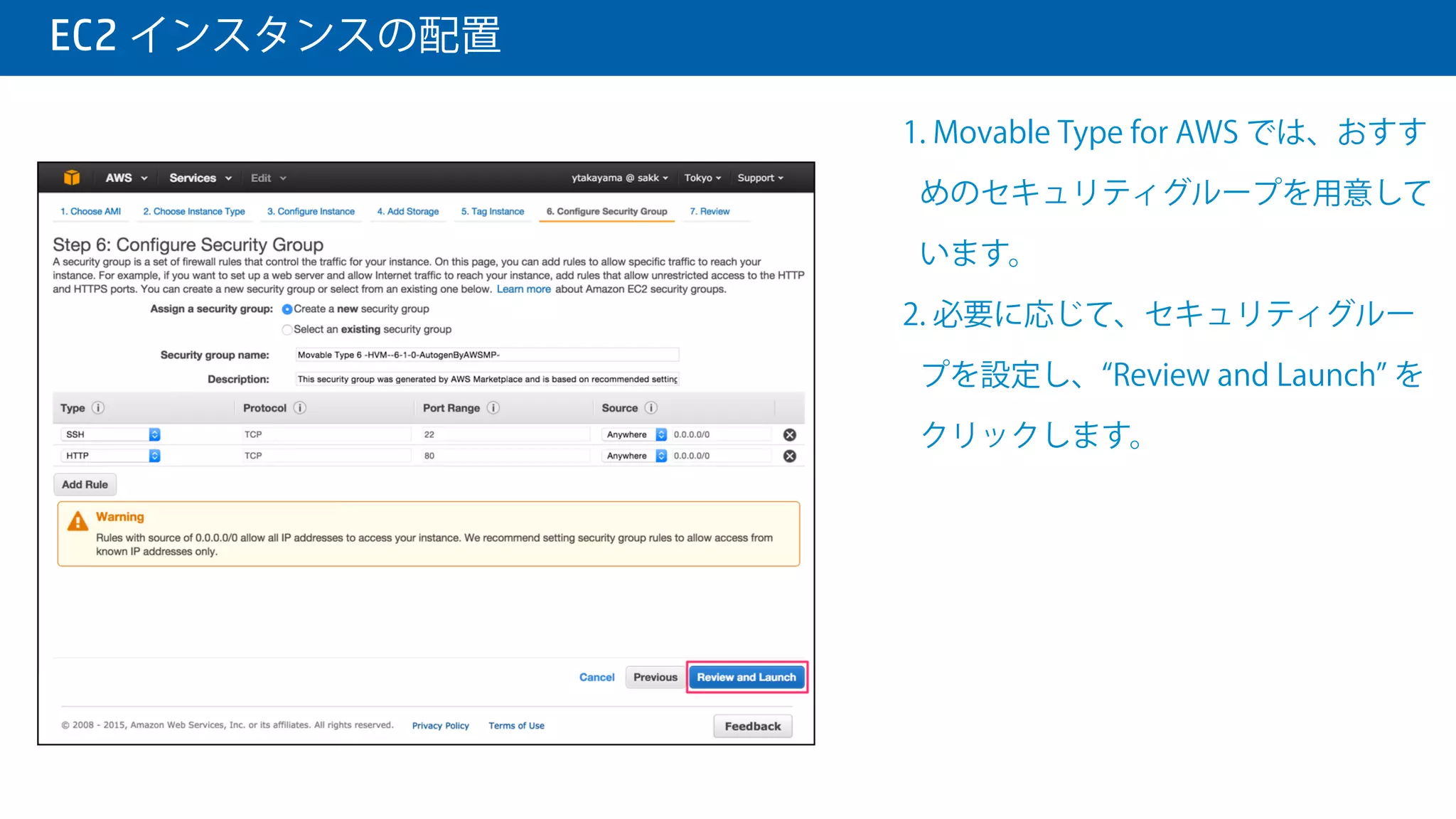 EC2 インスタンスの配置

AWS Services Edit ytakayama @ sakk Tokyo Support

1. Choose AMI 2. Choose Instance Type 3. Configure Instance 4. Add Storage 5. Tag Instance 6. Configure Security Group 7. Review

Step 6: Configure Security Group

A security group is a set of firewall rules that control the traffic for your instance. On this page, you can add rules to allow specific traffic to reach your instance. For example, if you want to set up a web server and allow Internet traffic to reach your instance, add rules that allow unrestricted access to the HTTP and HTTPS ports. You can create a new security group or select from an existing one below. Learn more about Amazon EC2 security groups.

Assign a security group: Create a new security group

Select an existing security group

Security group name: Movable Type 6 -HVM--6-1-0-AutogenByAWSMP-

Description: This security group was generated by AWS Marketplace and is based on recommended setting

| Type | Protocol | Port Range | Source |
|---|---|---|---|
| SSH | TCP | 22 | Anywhere 0.0.0.0/0 |
| HTTP | TCP | 80 | Anywhere 0.0.0.0/0 |

Add Rule

Warning
Rules with source of 0.0.0.0/0 allow all IP addresses to access your instance. We recommend setting security group rules to allow access from known IP addresses only.

Cancel Previous Review and Launch

© 2008 - 2015, Amazon Web Services, Inc. or its affiliates. All rights reserved. Privacy Policy Terms of Use Feedback

1. Movable Type for AWS では、おすすめのセキュリティグループを用意しています。

2. 必要に応じて、セキュリティグループを設定し、“Review and Launch” をクリックします。